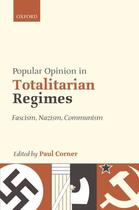 OXFORD

Popular Opinion in
Totalitarian
Regimes

Fascism, Nazism, Communism

Edited by Paul Corner